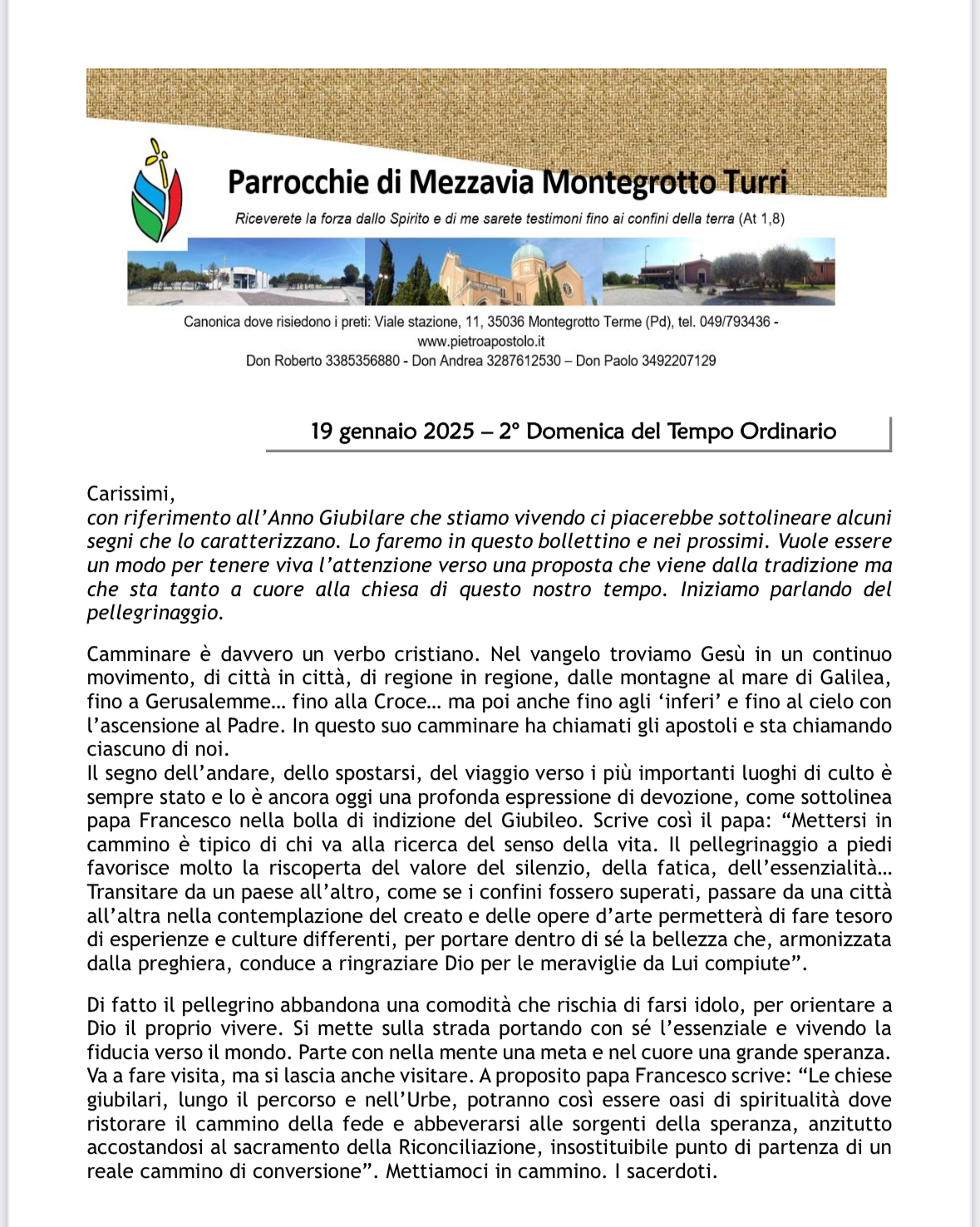 Parrocchie di Mezzavia Montegrotto Turri

Riceverete la forza dallo Spirito e di me sarete testimoni fino ai confini della terra (At 1,8)

Canonica dove risiedono i preti: Viale stazione, 11, 35036 Montegrotto Terme (Pd), tel. 049/793436 - www.pietroapostolo.it
Don Roberto 3385356880 - Don Andrea 3287612530 – Don Paolo 3492207129

19 gennaio 2025 – 2° Domenica del Tempo Ordinario

Carissimi,
con riferimento all'Anno Giubilare che stiamo vivendo ci piacerebbe sottolineare alcuni segni che lo caratterizzano. Lo faremo in questo bollettino e nei prossimi. Vuole essere un modo per tenere viva l'attenzione verso una proposta che viene dalla tradizione ma che sta tanto a cuore alla chiesa di questo nostro tempo. Iniziamo parlando del pellegrinaggio.

Camminare è davvero un verbo cristiano. Nel vangelo troviamo Gesù in un continuo movimento, di città in città, di regione in regione, dalle montagne al mare di Galilea, fino a Gerusalemme… fino alla Croce… ma poi anche fino agli 'inferi' e fino al cielo con l'ascensione al Padre. In questo suo camminare ha chiamati gli apostoli e sta chiamando ciascuno di noi.
Il segno dell'andare, dello spostarsi, del viaggio verso i più importanti luoghi di culto è sempre stato e lo è ancora oggi una profonda espressione di devozione, come sottolinea papa Francesco nella bolla di indizione del Giubileo. Scrive così il papa: "Mettersi in cammino è tipico di chi va alla ricerca del senso della vita. Il pellegrinaggio a piedi favorisce molto la riscoperta del valore del silenzio, della fatica, dell'essenzialità… Transitare da un paese all'altro, come se i confini fossero superati, passare da una città all'altra nella contemplazione del creato e delle opere d'arte permetterà di fare tesoro di esperienze e culture differenti, per portare dentro di sé la bellezza che, armonizzata dalla preghiera, conduce a ringraziare Dio per le meraviglie da Lui compiute".

Di fatto il pellegrino abbandona una comodità che rischia di farsi idolo, per orientare a Dio il proprio vivere. Si mette sulla strada portando con sé l'essenziale e vivendo la fiducia verso il mondo. Parte con nella mente una meta e nel cuore una grande speranza. Va a fare visita, ma si lascia anche visitare. A proposito papa Francesco scrive: "Le chiese giubilari, lungo il percorso e nell'Urbe, potranno così essere oasi di spiritualità dove ristorare il cammino della fede e abbeverarsi alle sorgenti della speranza, anzitutto accostandosi al sacramento della Riconciliazione, insostituibile punto di partenza di un reale cammino di conversione". Mettiamoci in cammino. I sacerdoti.